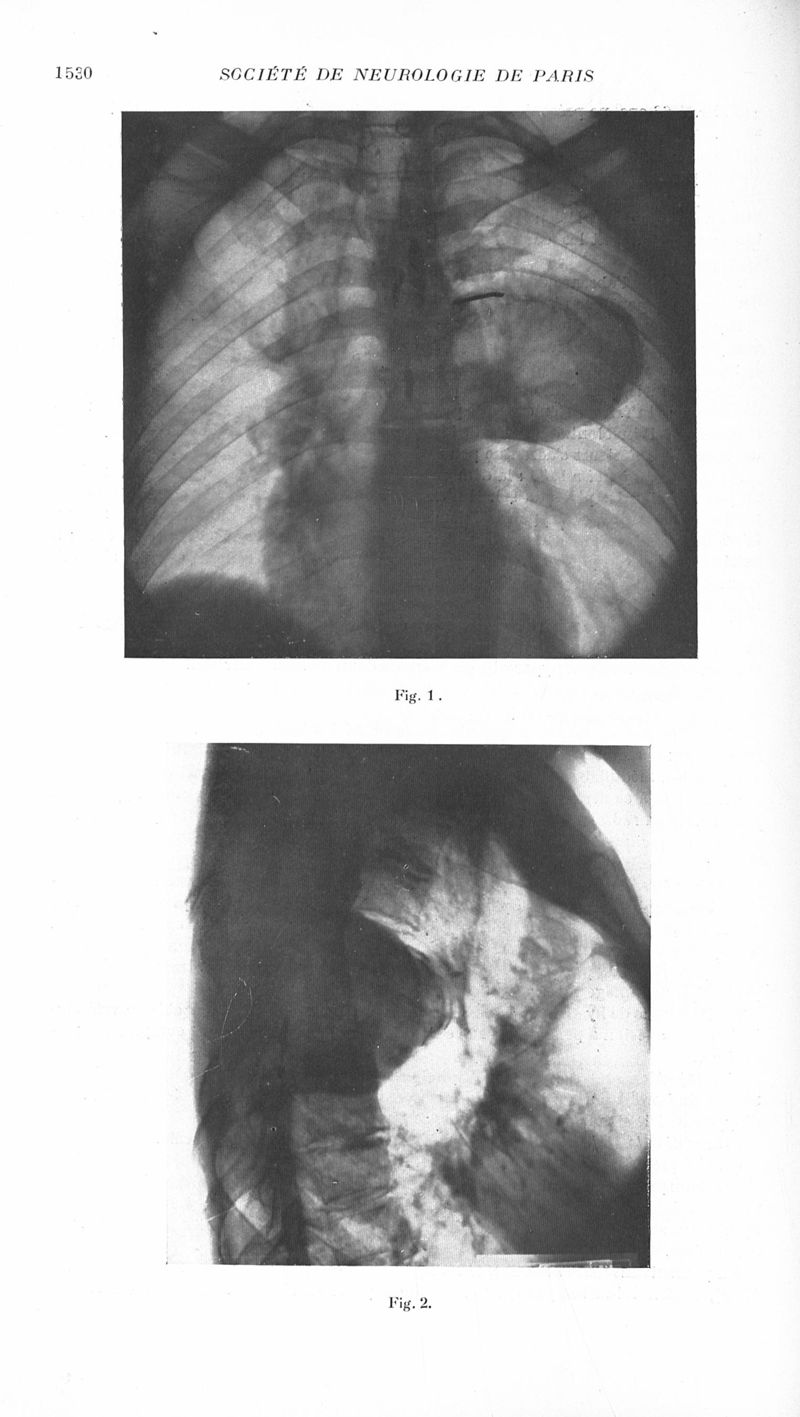 1530 SOCIÉTÉ DE NEUROLOGIE DE PARIS

Fig. 1.

Fig. 2.